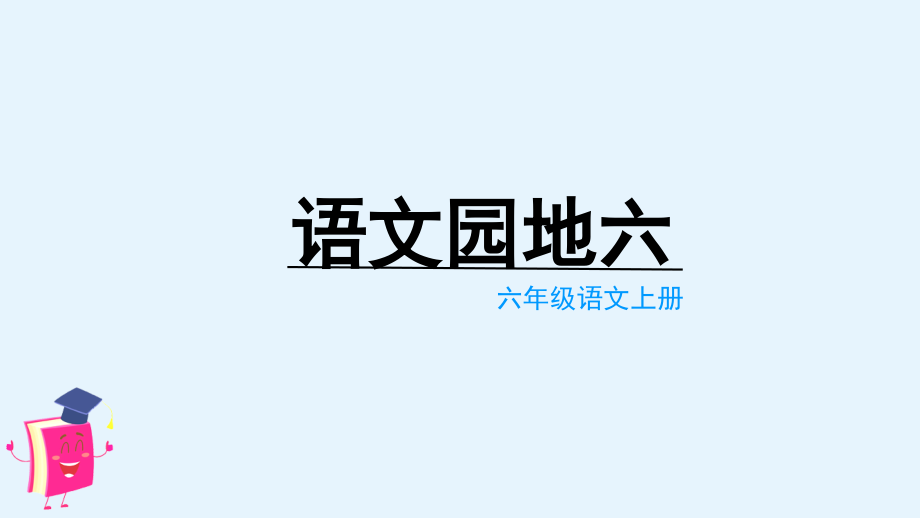 语文园地六

六年级语文上册